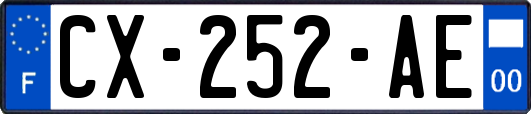 F
CX-252-AE
00